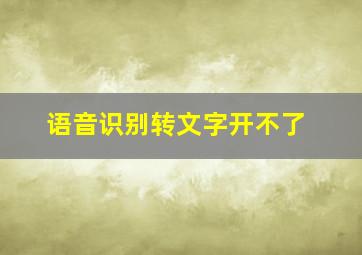 语音识别转文字开不了